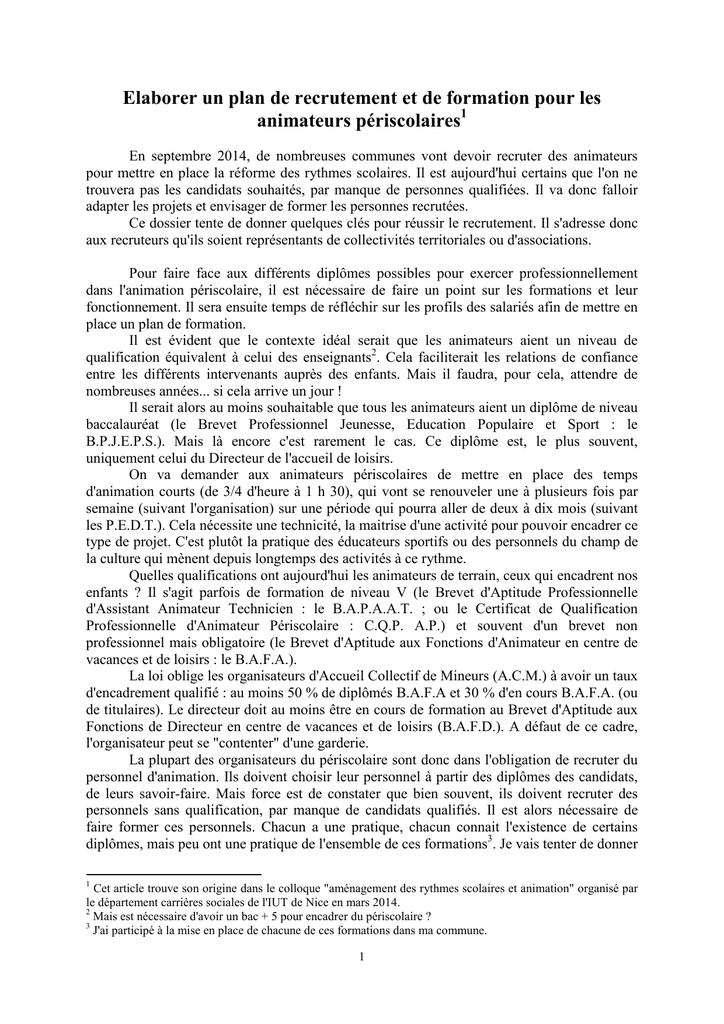 Elaborer un plan de recrutement et de formation pour les animateurs périscolaires$^1$

En septembre 2014, de nombreuses communes vont devoir recruter des animateurs pour mettre en place la réforme des rythmes scolaires. Il est aujourd'hui certains que l'on ne trouvera pas les candidats souhaités, par manque de personnes qualifiées. Il va donc falloir adapter les projets et envisager de former les personnes recrutées.

Ce dossier tente de donner quelques clés pour réussir le recrutement. Il s'adresse donc aux recruteurs qu'ils soient représentants de collectivités territoriales ou d'associations.

Pour faire face aux différents diplômes possibles pour exercer professionnellement dans l'animation périscolaire, il est nécessaire de faire un point sur les formations et leur fonctionnement. Il sera ensuite temps de réfléchir sur les profils des salariés afin de mettre en place un plan de formation.

Il est évident que le contexte idéal serait que les animateurs aient un niveau de qualification équivalent à celui des enseignants$^2$. Cela faciliterait les relations de confiance entre les différents intervenants auprès des enfants. Mais il faudra, pour cela, attendre de nombreuses années... si cela arrive un jour !

Il serait alors au moins souhaitable que tous les animateurs aient un diplôme de niveau baccalauréat (le Brevet Professionnel Jeunesse, Education Populaire et Sport : le B.P.J.E.P.S.). Mais là encore c'est rarement le cas. Ce diplôme est, le plus souvent, uniquement celui du Directeur de l'accueil de loisirs.

On va demander aux animateurs périscolaires de mettre en place des temps d'animation courts (de 3/4 d'heure à 1 h 30), qui vont se renouveler une à plusieurs fois par semaine (suivant l'organisation) sur une période qui pourra aller de deux à dix mois (suivant les P.E.D.T.). Cela nécessite une technicité, la maitrise d'une activité pour pouvoir encadrer ce type de projet. C'est plutôt la pratique des éducateurs sportifs ou des personnels du champ de la culture qui mènent depuis longtemps des activités à ce rythme.

Quelles qualifications ont aujourd'hui les animateurs de terrain, ceux qui encadrent nos enfants ? Il s'agit parfois de formation de niveau V (le Brevet d'Aptitude Professionnelle d'Assistant Animateur Technicien : le B.A.P.A.A.T. ; ou le Certificat de Qualification Professionnelle d'Animateur Périscolaire : C.Q.P. A.P.) et souvent d'un brevet non professionnel mais obligatoire (le Brevet d'Aptitude aux Fonctions d'Animateur en centre de vacances et de loisirs : le B.A.F.A.).

La loi oblige les organisateurs d'Accueil Collectif de Mineurs (A.C.M.) à avoir un taux d'encadrement qualifié : au moins 50 % de diplômés B.A.F.A et 30 % d'en cours B.A.F.A. (ou de titulaires). Le directeur doit au moins être en cours de formation au Brevet d'Aptitude aux Fonctions de Directeur en centre de vacances et de loisirs (B.A.F.D.). A défaut de ce cadre, l'organisateur peut se "contenter" d'une garderie.

La plupart des organisateurs du périscolaire sont donc dans l'obligation de recruter du personnel d'animation. Ils doivent choisir leur personnel à partir des diplômes des candidats, de leurs savoir-faire. Mais force est de constater que bien souvent, ils doivent recruter des personnels sans qualification, par manque de candidats qualifiés. Il est alors nécessaire de faire former ces personnels. Chacun a une pratique, chacun connait l'existence de certains diplômes, mais peu ont une pratique de l'ensemble de ces formations$^3$. Je vais tenter de donner

$^1$ Cet article trouve son origine dans le colloque "aménagement des rythmes scolaires et animation" organisé par le département carrières sociales de l'IUT de Nice en mars 2014.
$^2$ Mais est nécessaire d'avoir un bac + 5 pour encadrer du périscolaire ?
$^3$ J'ai participé à la mise en place de chacune de ces formations dans ma commune.

1